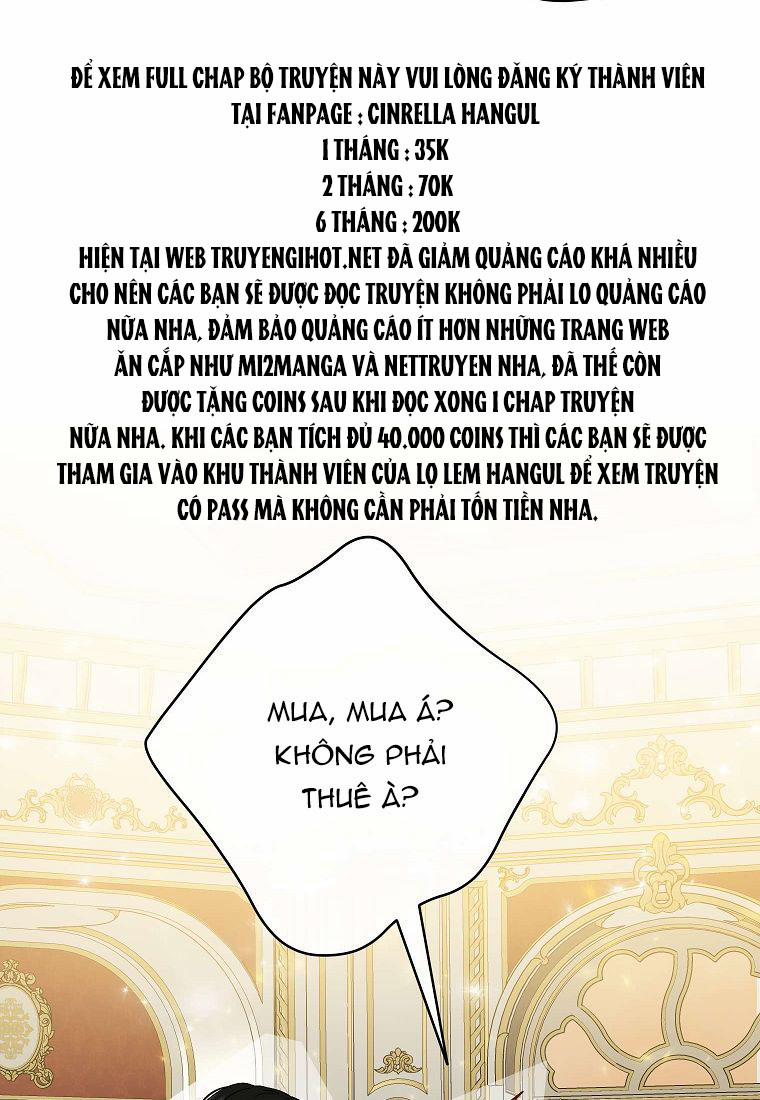 ĐỂ XEM FULL CHAP BỘ TRUYỆN NÀY VUI LÒNG ĐĂNG KÝ THÀNH VIÊN TẠI FANPAGE : CINRELLA HANGUL
1 THÁNG : 35K
2 THÁNG : 70K
6 THÁNG : 200K
HIỆN TẠI WEB TRUYENGIHOT.NET ĐÃ GIẢM QUẢNG CÁO KHÁ NHIỀU CHO NÊN CÁC BẠN SẼ ĐƯỢC ĐỌC TRUYỆN KHÔNG PHẢI LO QUẢNG CÁO NỮA NHA, ĐẢM BẢO QUẢNG CÁO ÍT HƠN NHỮNG TRANG WEB ĂN CẮP NHƯ MI2MANGA VÀ NETTRUYEN NHA, ĐÃ THẾ CÒN ĐƯỢC TẶNG COINS SAU KHI ĐỌC XONG 1 CHAP TRUYỆN NỮA NHA. KHI CÁC BẠN TÍCH ĐỦ 40.000 COINS THÌ CÁC BẠN SẼ ĐƯỢC THAM GIA VÀO KHU THÀNH VIÊN CỦA LỌ LEM HANGUL ĐỂ XEM TRUYỆN CÓ PASS MÀ KHÔNG CẦN PHẢI TỐN TIỀN NHA.

MUA, MUA Á? KHÔNG PHẢI THUÊ À?